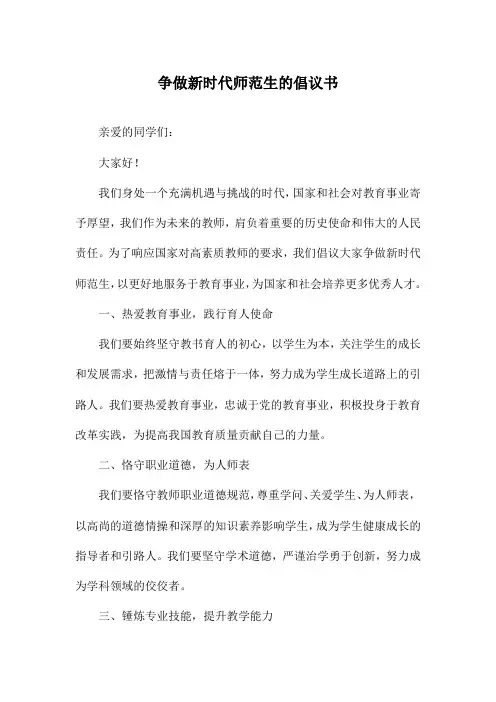 争做新时代师范生的倡议书

亲爱的同学们:

大家好!

我们身处一个充满机遇与挑战的时代,国家和社会对教育事业寄予厚望,我们作为未来的教师,肩负着重要的历史使命和伟大的人民责任。为了响应国家对高素质教师的要求,我们倡议大家争做新时代师范生,以更好地服务于教育事业,为国家和社会培养更多优秀人才。

一、热爱教育事业,践行育人使命

我们要始终坚守教书育人的初心,以学生为本,关注学生的成长和发展需求,把激情与责任熔于一体,努力成为学生成长道路上的引路人。我们要热爱教育事业,忠诚于党的教育事业,积极投身于教育改革实践,为提高我国教育质量贡献自己的力量。

二、恪守职业道德,为人师表

我们要恪守教师职业道德规范,尊重学问、关爱学生、为人师表,以高尚的道德情操和深厚的知识素养影响学生,成为学生健康成长的指导者和引路人。我们要坚守学术道德,严谨治学勇于创新,努力成为学科领域的佼佼者。

三、锤炼专业技能,提升教学能力